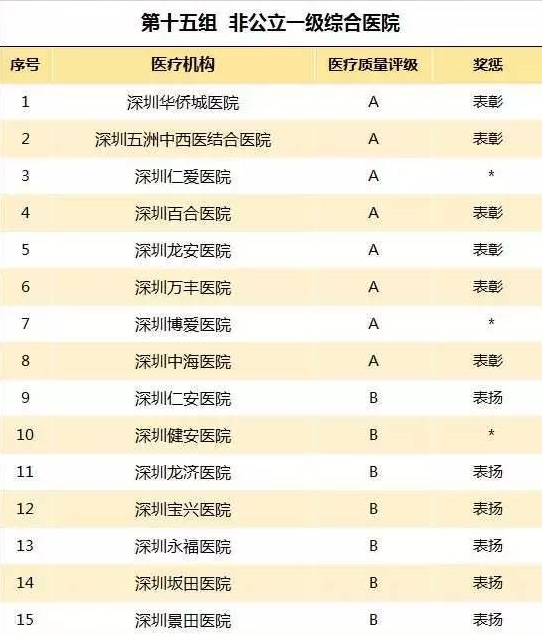 第十五组 非公立一级综合医院

| 序号 | 医疗机构 | 医疗质量评级 | 奖惩 |
|---|---|---|---|
| 1 | 深圳华侨城医院 | A | 表彰 |
| 2 | 深圳五洲中西医结合医院 | A | 表彰 |
| 3 | 深圳仁爱医院 | A | * |
| 4 | 深圳百合医院 | A | 表彰 |
| 5 | 深圳龙安医院 | A | 表彰 |
| 6 | 深圳万丰医院 | A | 表彰 |
| 7 | 深圳博爱医院 | A | * |
| 8 | 深圳中海医院 | A | 表彰 |
| 9 | 深圳仁安医院 | B | 表扬 |
| 10 | 深圳健安医院 | B | * |
| 11 | 深圳龙济医院 | B | 表扬 |
| 12 | 深圳宝兴医院 | B | 表扬 |
| 13 | 深圳永福医院 | B | 表扬 |
| 14 | 深圳坂田医院 | B | 表扬 |
| 15 | 深圳景田医院 | B | 表扬 |